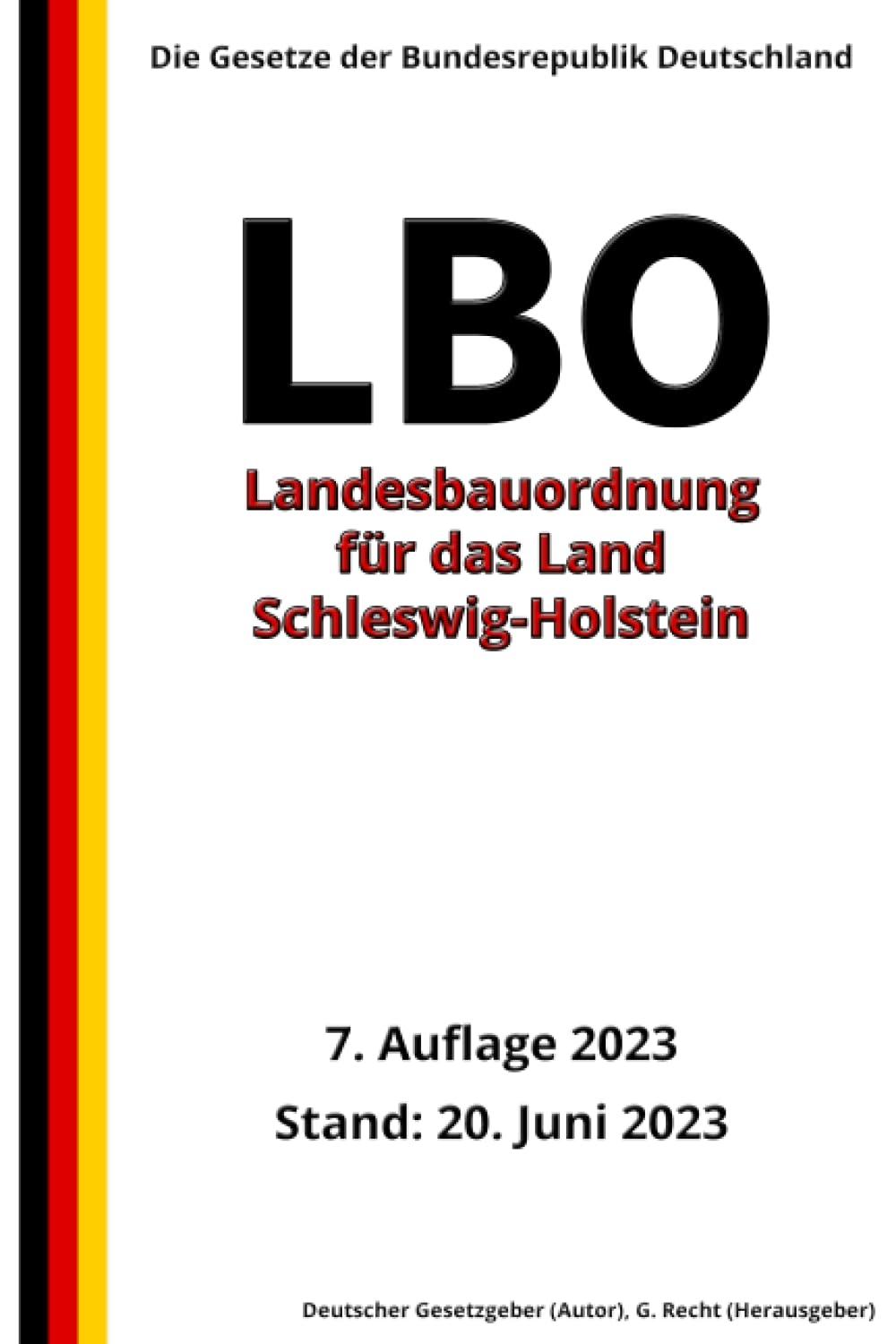 Die Gesetze der Bundesrepublik Deutschland

LBO

Landesbauordnung für das Land Schleswig-Holstein

7. Auflage 2023

Stand: 20. Juni 2023

Deutscher Gesetzgeber (Autor), G. Recht (Herausgeber)